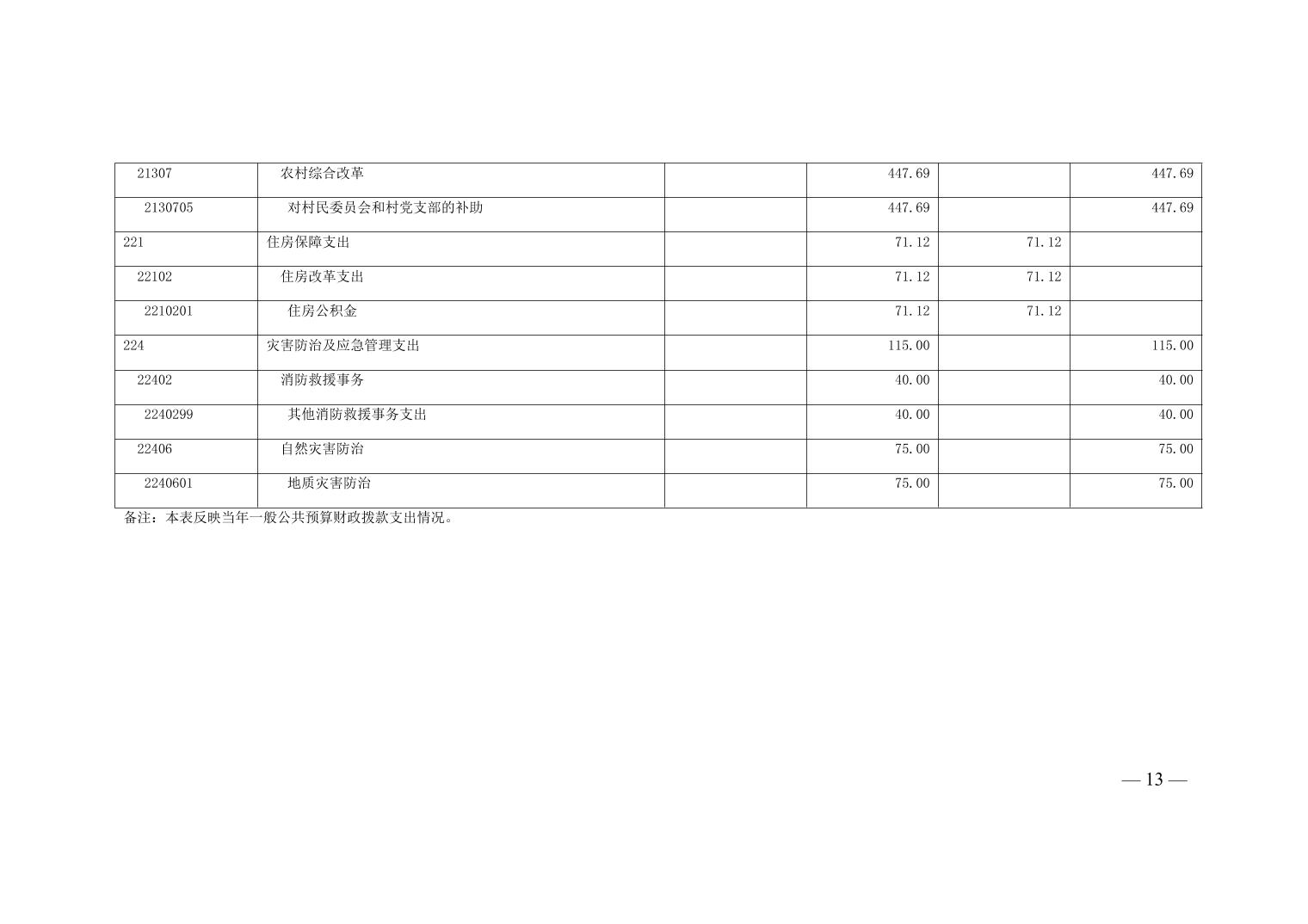 | 21307 | 农村综合改革 |  | 447.69 |  | 447.69 |
|---|---|---|---|---|---|
| 2130705 | 对村民委员会和村党支部的补助 |  | 447.69 |  | 447.69 |
| 221 | 住房保障支出 |  | 71.12 | 71.12 |  |
| 22102 | 住房改革支出 |  | 71.12 | 71.12 |  |
| 2210201 | 住房公积金 |  | 71.12 | 71.12 |  |
| 224 | 灾害防治及应急管理支出 |  | 115.00 |  | 115.00 |
| 22402 | 消防救援事务 |  | 40.00 |  | 40.00 |
| 2240299 | 其他消防救援事务支出 |  | 40.00 |  | 40.00 |
| 22406 | 自然灾害防治 |  | 75.00 |  | 75.00 |
| 2240601 | 地质灾害防治 |  | 75.00 |  | 75.00 |

备注：本表反映当年一般公共预算财政拨款支出情况。

— 13 —